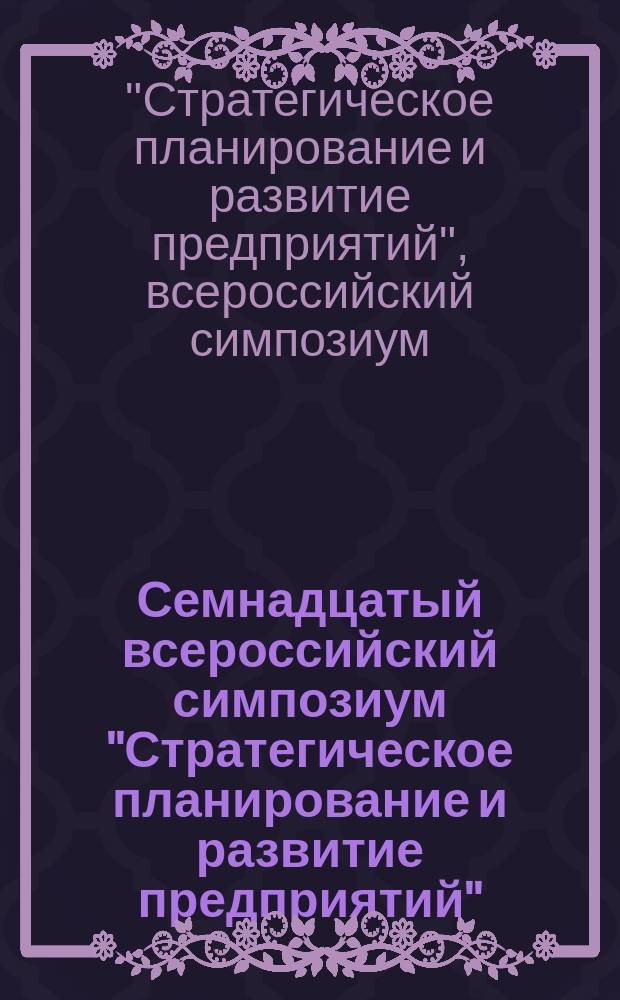 "Стратегическое планирование и развитие предприятий", всероссийский симпозиум

Семнадцатый всероссийский симпозиум "Стратегическое планирование и развитие предприятий"